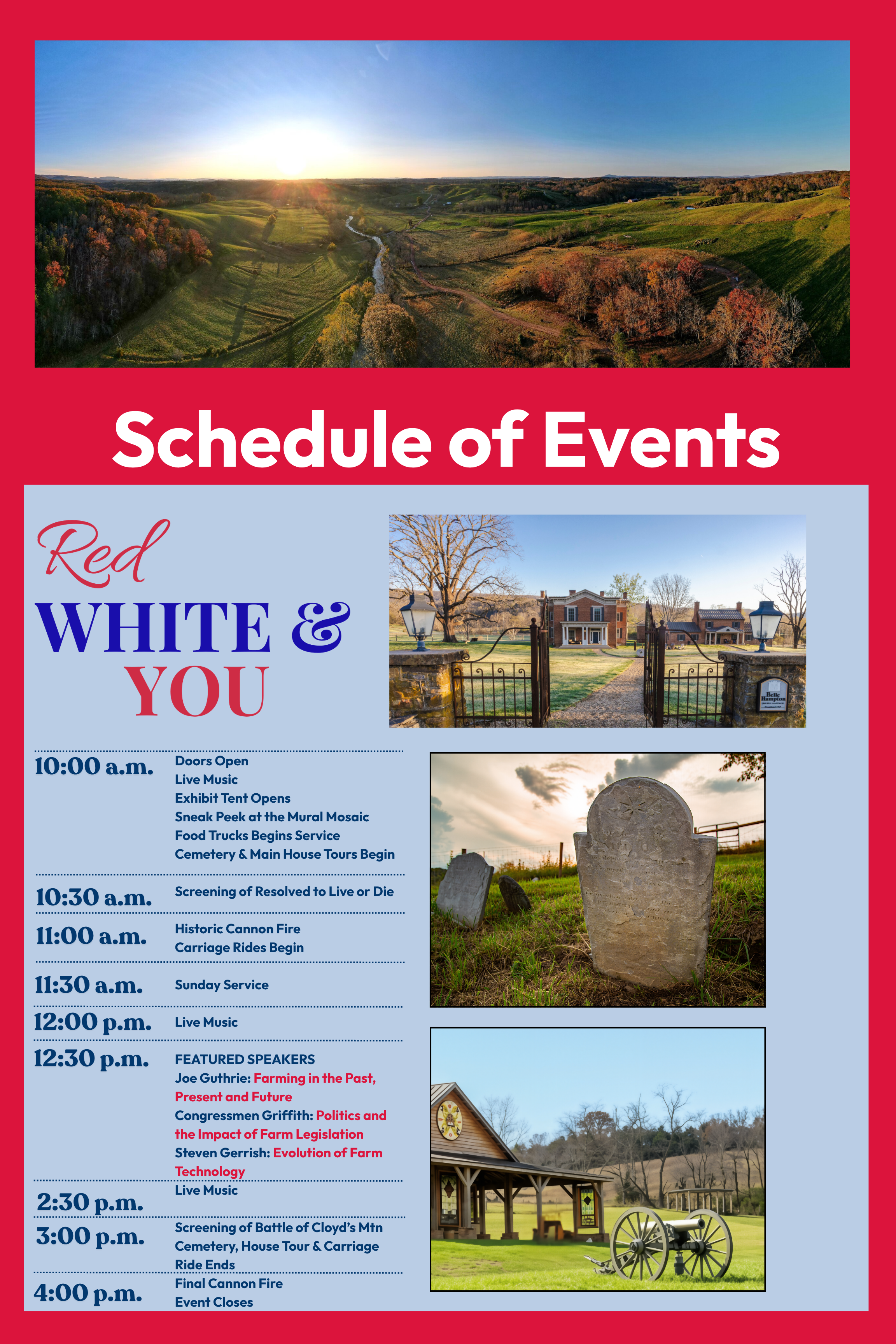 Schedule of Events

Red
WHITE &
YOU

Belle Hampton

10:00 a.m. Doors Open
Live Music
Exhibit Tent Opens
Sneak Peek at the Mural Mosaic
Food Trucks Begins Service
Cemetery & Main House Tours Begin

10:30 a.m. Screening of Resolved to Live or Die

11:00 a.m. Historic Cannon Fire
Carriage Rides Begin

11:30 a.m. Sunday Service

12:00 p.m. Live Music

12:30 p.m. FEATURED SPEAKERS
Joe Guthrie: Farming in the Past, Present and Future
Congressmen Griffith: Politics and the Impact of Farm Legislation
Steven Gerrish: Evolution of Farm Technology

2:30 p.m. Live Music

3:00 p.m. Screening of Battle of Cloyd's Mtn
Cemetery, House Tour & Carriage Ride Ends

4:00 p.m. Final Cannon Fire
Event Closes